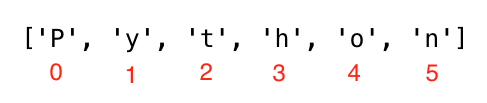 ['P', 'y', 't', 'h', 'o', 'n']
0 1 2 3 4 5